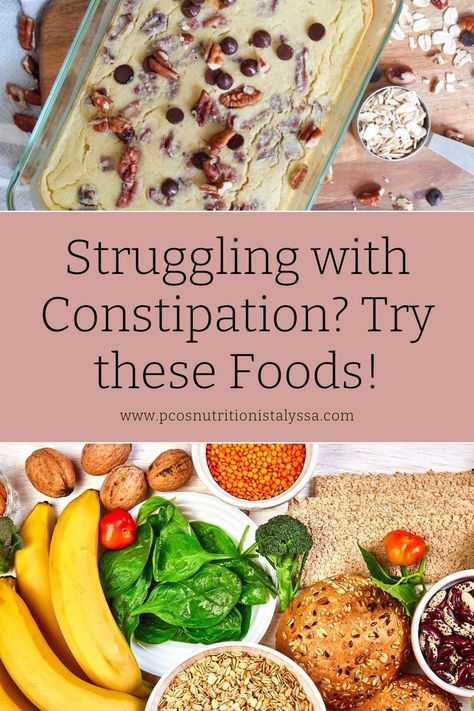 Struggling with Constipation? Try these Foods!

www.pcosnutritionistalyssa.com